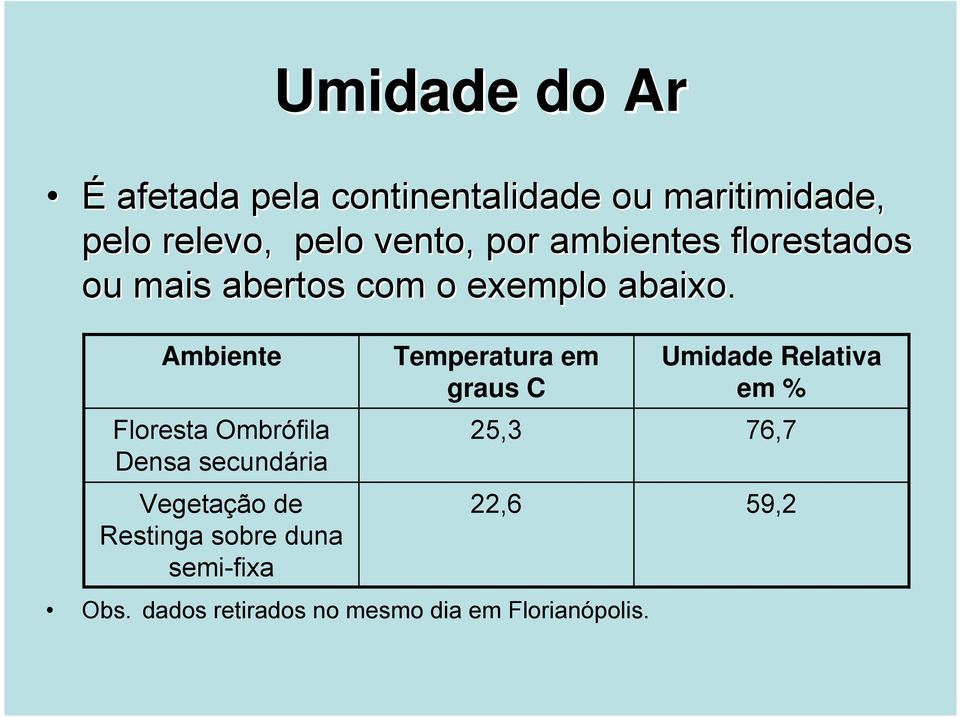 Umidade do Ar

• É afetada pela continentalidade ou maritimidade, pelo relevo, pelo vento, por ambientes florestados ou mais abertos com o exemplo abaixo.

| Ambiente | Temperatura em graus C | Umidade Relativa em % |
|---|---|---|
| Floresta Ombrófila Densa secundária | 25,3 | 76,7 |
| Vegetação de Restinga sobre duna semi-fixa | 22,6 | 59,2 |

• Obs. dados retirados no mesmo dia em Florianópolis.